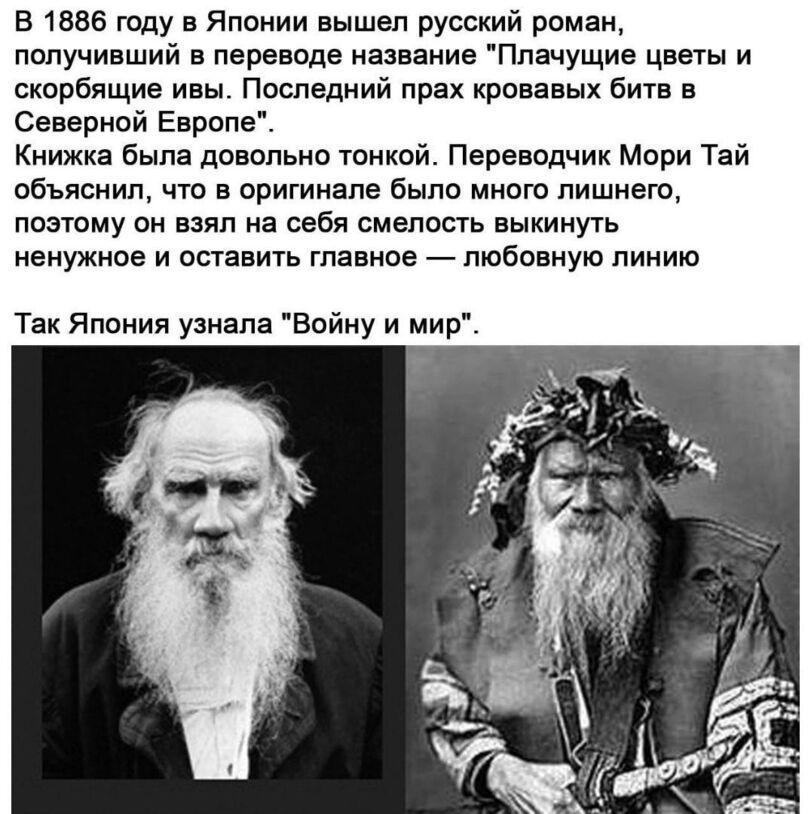 В 1886 году в Японии вышел русский роман, получивший в переводе название "Плачущие цветы и скорбящие ивы. Последний прах кровавых битв в Северной Европе".
Книжка была довольно тонкой. Переводчик Мори Тай объяснил, что в оригинале было много лишнего, поэтому он взял на себя смелость выкинуть ненужное и оставить главное — любовную линию

Так Япония узнала "Войну и мир".